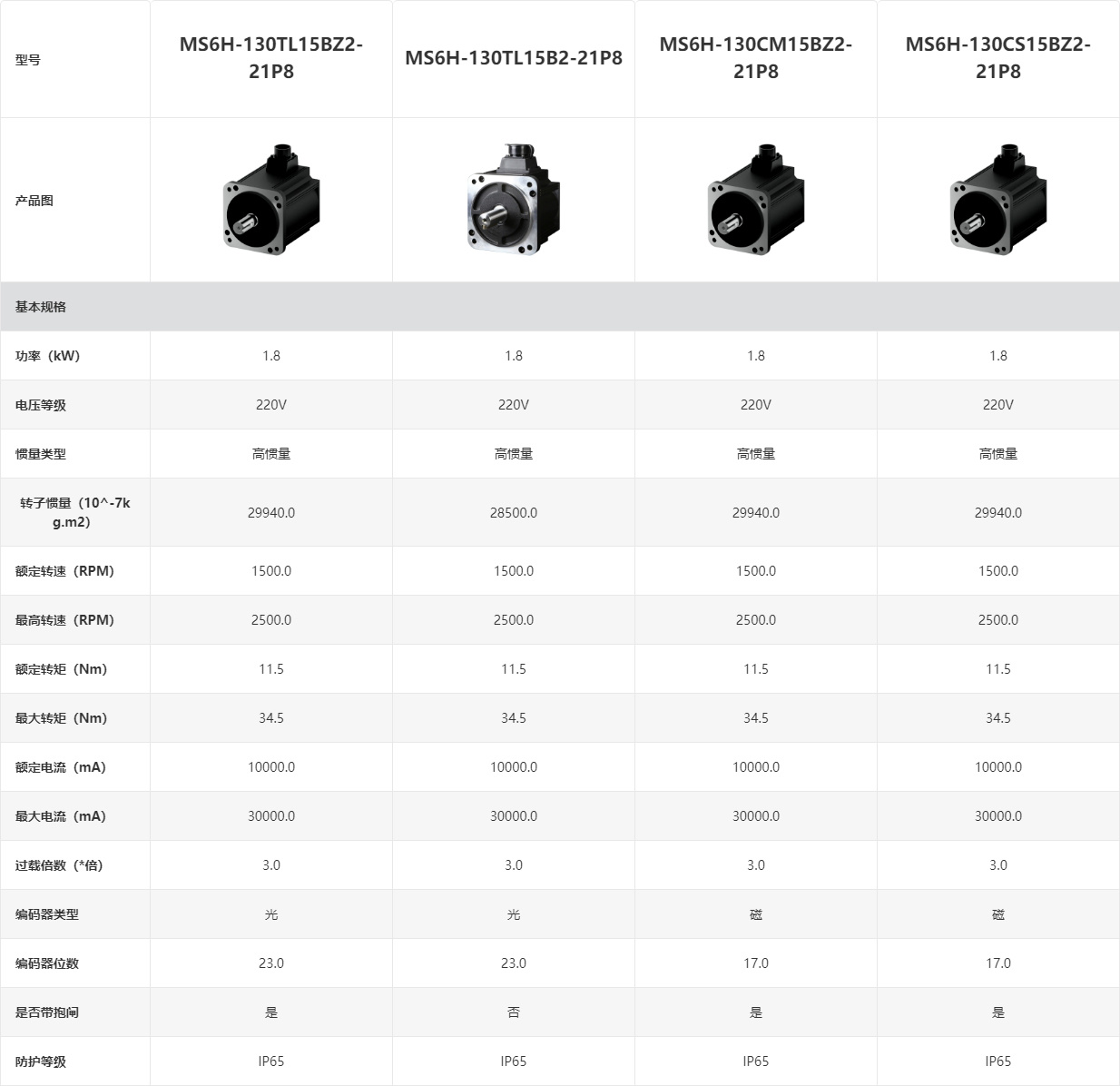 | 型号 | MS6H-130TL15BZ2-21P8 | MS6H-130TL15B2-21P8 | MS6H-130CM15BZ2-21P8 | MS6H-130CS15BZ2-21P8 |
|---|---|---|---|---|
| 产品图 | | | | |
| 基本规格 | | | | |
| 功率（kW） | 1.8 | 1.8 | 1.8 | 1.8 |
| 电压等级 | 220V | 220V | 220V | 220V |
| 惯量类型 | 高惯量 | 高惯量 | 高惯量 | 高惯量 |
| 转子惯量（10^-7kg.m2） | 29940.0 | 28500.0 | 29940.0 | 29940.0 |
| 额定转速（RPM） | 1500.0 | 1500.0 | 1500.0 | 1500.0 |
| 最高转速（RPM） | 2500.0 | 2500.0 | 2500.0 | 2500.0 |
| 额定转矩（Nm） | 11.5 | 11.5 | 11.5 | 11.5 |
| 最大转矩（Nm） | 34.5 | 34.5 | 34.5 | 34.5 |
| 额定电流（mA） | 10000.0 | 10000.0 | 10000.0 | 10000.0 |
| 最大电流（mA） | 30000.0 | 30000.0 | 30000.0 | 30000.0 |
| 过载倍数（*倍） | 3.0 | 3.0 | 3.0 | 3.0 |
| 编码器类型 | 光 | 光 | 磁 | 磁 |
| 编码器位数 | 23.0 | 23.0 | 17.0 | 17.0 |
| 是否带抱闸 | 是 | 否 | 是 | 是 |
| 防护等级 | IP65 | IP65 | IP65 | IP65 |